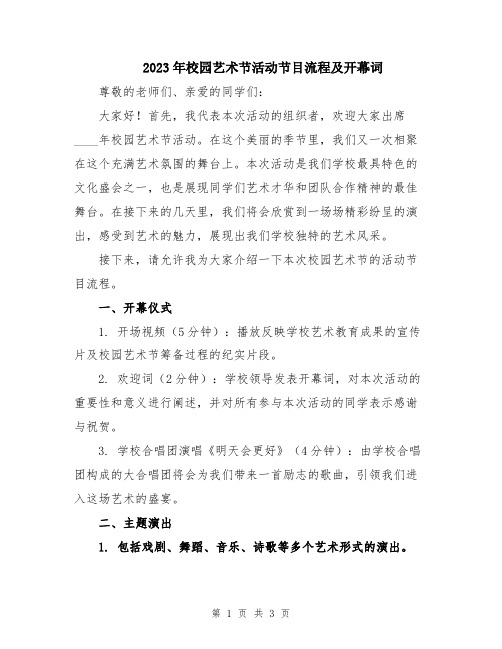 2023年校园艺术节活动节目流程及开幕词

尊敬的老师们、亲爱的同学们：

大家好！首先，我代表本次活动的组织者，欢迎大家出席____年校园艺术节活动。在这个美丽的季节里，我们又一次相聚在这个充满艺术氛围的舞台上。本次活动是我们学校最具特色的文化盛会之一，也是展现同学们艺术才华和团队合作精神的最佳舞台。在接下来的几天里，我们将会欣赏到一场场精彩纷呈的演出，感受到艺术的魅力，展现出我们学校独特的艺术风采。

接下来，请允许我为大家介绍一下本次校园艺术节的活动节目流程。

一、开幕仪式

1. 开场视频（5分钟）：播放反映学校艺术教育成果的宣传片及校园艺术节筹备过程的纪实片段。

2. 欢迎词（2分钟）：学校领导发表开幕词，对本次活动的重要性和意义进行阐述，并对所有参与本次活动的同学表示感谢与祝贺。

3. 学校合唱团演唱《明天会更好》（4分钟）：由学校合唱团构成的大合唱团将会为我们带来一首励志的歌曲，引领我们进入这场艺术的盛宴。

二、主题演出

1. 包括戏剧、舞蹈、音乐、诗歌等多个艺术形式的演出。

第 1 页 共 3 页